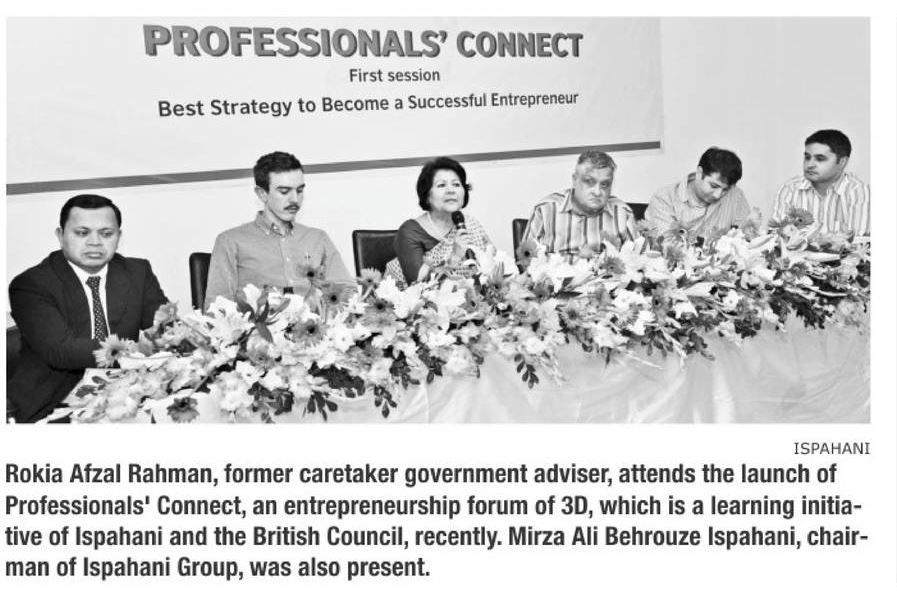 PROFESSIONALS' CONNECT
First session
Best Strategy to Become a Successful Entrepreneur

ISPAHANI

Rokia Afzal Rahman, former caretaker government adviser, attends the launch of Professionals' Connect, an entrepreneurship forum of 3D, which is a learning initiative of Ispahani and the British Council, recently. Mirza Ali Behrouze Ispahani, chairman of Ispahani Group, was also present.